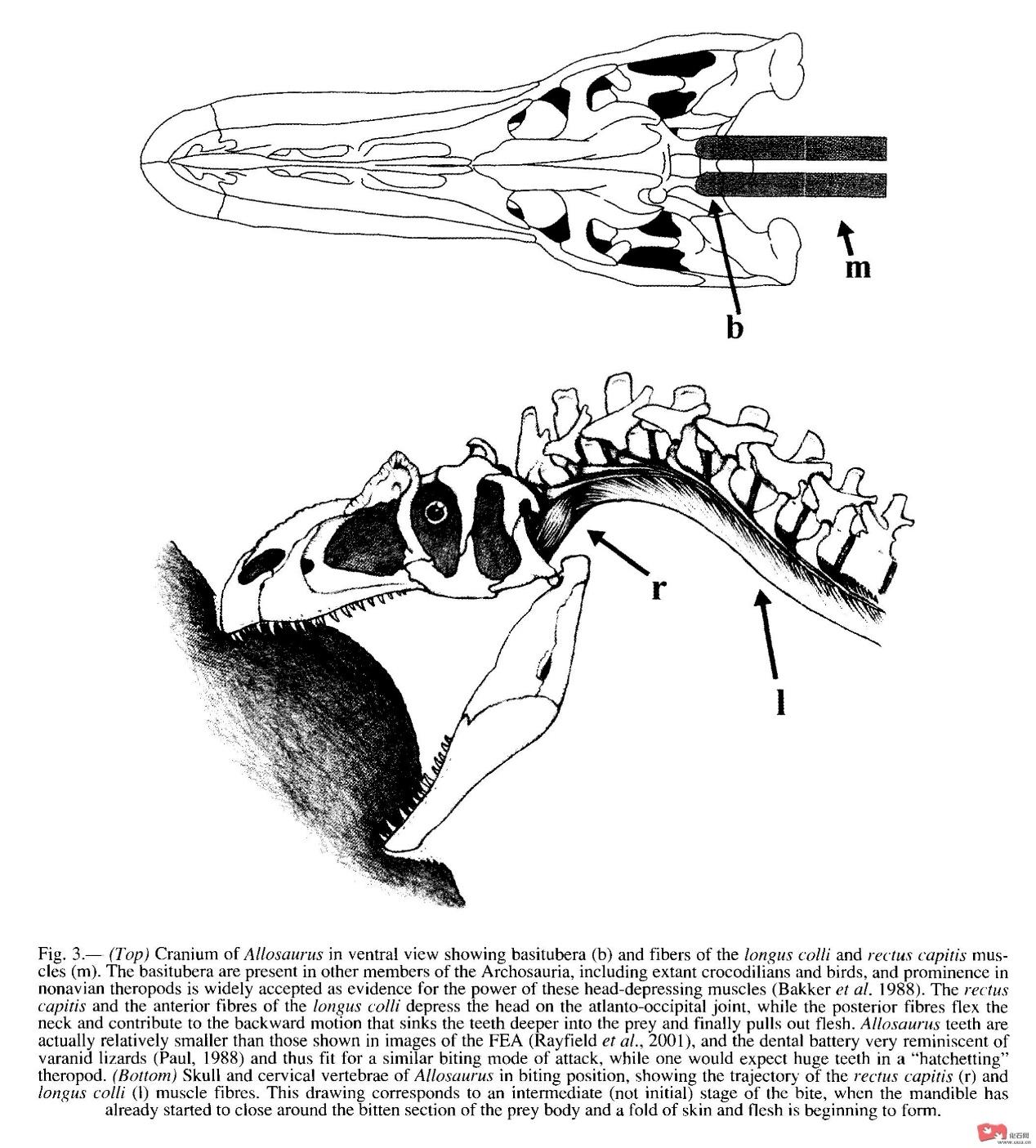 m

b

r

l

Fig. 3.— (Top) Cranium of Allosaurus in ventral view showing basitubera (b) and fibers of the longus colli and rectus capitis muscles (m). The basitubera are present in other members of the Archosauria, including extant crocodilians and birds, and prominence in nonavian theropods is widely accepted as evidence for the power of these head-depressing muscles (Bakker et al. 1988). The rectus capitis and the anterior fibres of the longus colli depress the head on the atlanto-occipital joint, while the posterior fibres flex the neck and contribute to the backward motion that sinks the teeth deeper into the prey and finally pulls out flesh. Allosaurus teeth are actually relatively smaller than those shown in images of the FEA (Rayfield et al., 2001), and the dental battery very reminiscent of varanid lizards (Paul, 1988) and thus fit for a similar biting mode of attack, while one would expect huge teeth in a "hatchetting" theropod. (Bottom) Skull and cervical vertebrae of Allosaurus in biting position, showing the trajectory of the rectus capitis (r) and longus colli (l) muscle fibres. This drawing corresponds to an intermediate (not initial) stage of the bite, when the mandible has already started to close around the bitten section of the prey body and a fold of skin and flesh is beginning to form.